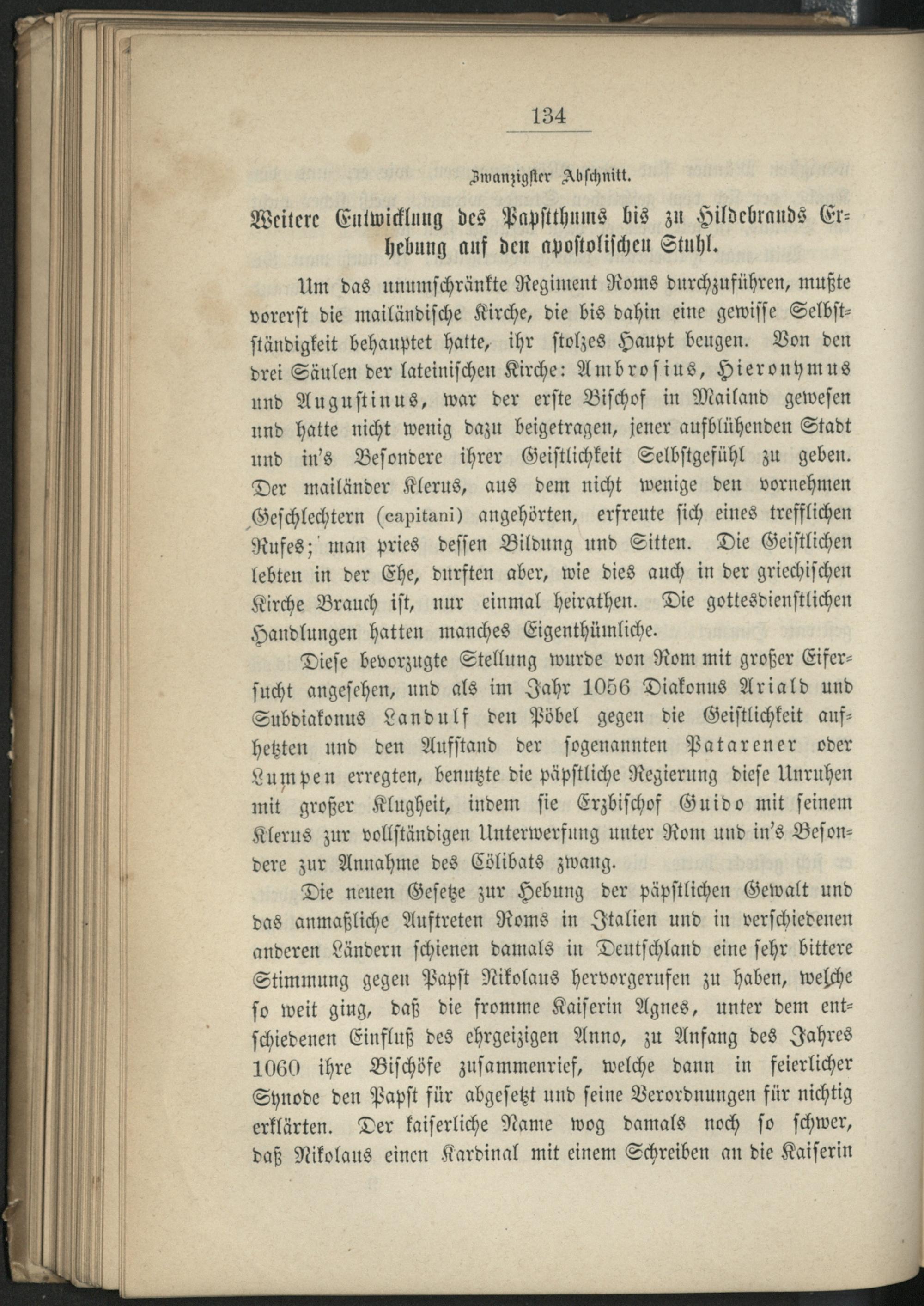 134

Zwanzigster Abschnitt.

Weitere Entwicklung des Papstthums bis zu Hildebrands Erhebung auf den apostolischen Stuhl.

Um das unumschränkte Regiment Roms durchzuführen, mußte vorerst die mailändische Kirche, die bis dahin eine gewisse Selbstständigkeit behauptet hatte, ihr stolzes Haupt beugen. Von den drei Säulen der lateinischen Kirche: Ambrosius, Hieronymus und Augustinus, war der erste Bischof in Mailand gewesen und hatte nicht wenig dazu beigetragen, jener aufblühenden Stadt und in's Besondere ihrer Geistlichkeit Selbstgefühl zu geben. Der mailänder Klerus, aus dem nicht wenige den vornehmen Geschlechtern (capitani) angehörten, erfreute sich eines trefflichen Rufes; man pries dessen Bildung und Sitten. Die Geistlichen lebten in der Ehe, durften aber, wie dies auch in der griechischen Kirche Brauch ist, nur einmal heirathen. Die gottesdienstlichen Handlungen hatten manches Eigenthümliche.

Diese bevorzugte Stellung wurde von Rom mit großer Eifersucht angesehen, und als im Jahr 1056 Diakonus Ariald und Subdiakonus Landulf den Pöbel gegen die Geistlichkeit aufhetzten und den Aufstand der sogenannten Patarener oder Lumpen erregten, benutzte die päpstliche Regierung diese Unruhen mit großer Klugheit, indem sie Erzbischof Guido mit seinem Klerus zur vollständigen Unterwerfung unter Rom und in's Besondere zur Annahme des Cölibats zwang.

Die neuen Gesetze zur Hebung der päpstlichen Gewalt und das anmaßliche Auftreten Roms in Italien und in verschiedenen anderen Ländern schienen damals in Deutschland eine sehr bittere Stimmung gegen Papst Nikolaus hervorgerufen zu haben, welche so weit ging, daß die fromme Kaiserin Agnes, unter dem entschiedenen Einfluß des ehrgeizigen Anno, zu Anfang des Jahres 1060 ihre Bischöfe zusammenrief, welche dann in feierlicher Synode den Papst für abgesetzt und seine Verordnungen für nichtig erklärten. Der kaiserliche Name wog damals noch so schwer, daß Nikolaus einen Kardinal mit einem Schreiben an die Kaiserin